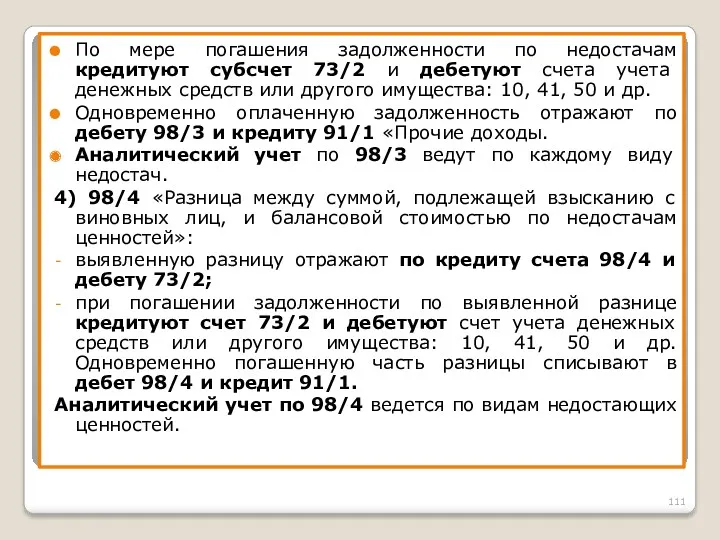 По мере погашения задолженности по недостачам кредитуют субсчет 73/2 и дебетуют счета учета денежных средств или другого имущества: 10, 41, 50 и др.

Одновременно оплаченную задолженность отражают по дебету 98/3 и кредиту 91/1 «Прочие доходы.

Аналитический учет по 98/3 ведут по каждому виду недостач.

4) 98/4 «Разница между суммой, подлежащей взысканию с виновных лиц, и балансовой стоимостью по недостачам ценностей»:

- выявленную разницу отражают по кредиту счета 98/4 и дебету 73/2;

- при погашении задолженности по выявленной разнице кредитуют счет 73/2 и дебетуют счет учета денежных средств или другого имущества: 10, 41, 50 и др. Одновременно погашенную часть разницы списывают в дебет 98/4 и кредит 91/1.

Аналитический учет по 98/4 ведется по видам недостающих ценностей.

111